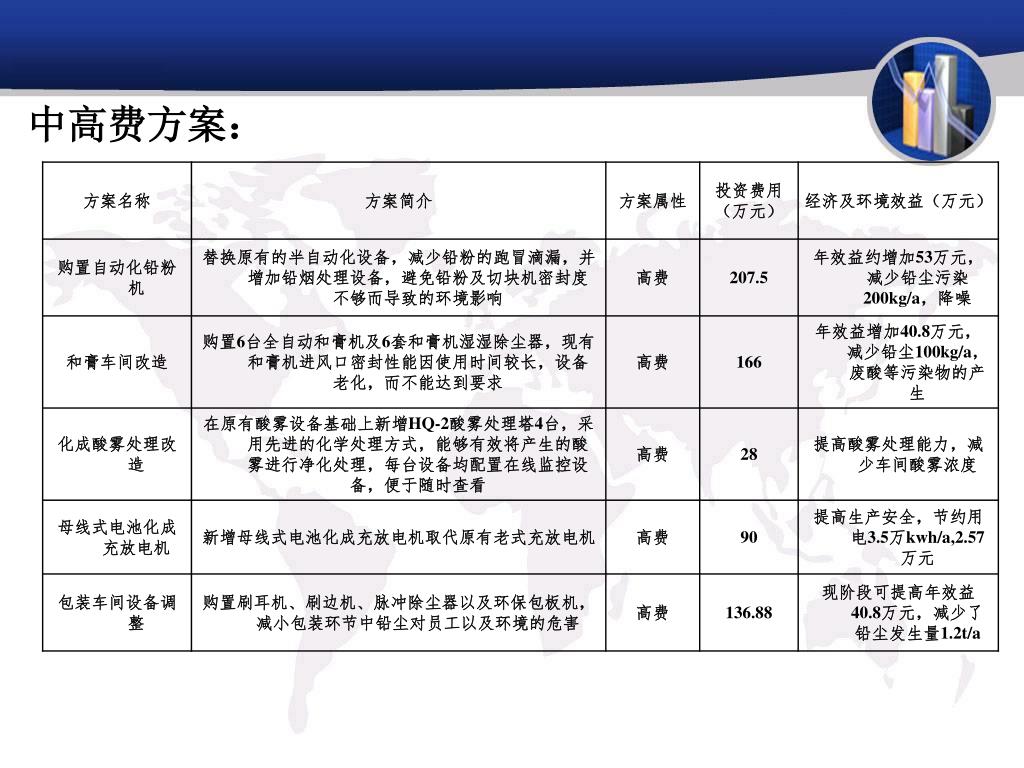 中高费方案：

| 方案名称 | 方案简介 | 方案属性 | 投资费用（万元） | 经济及环境效益（万元） |
|---|---|---|---|---|
| 购置自动化铅粉机 | 替换原有的半自动化设备，减少铅粉的跑冒滴漏，并增加铅烟处理设备，避免铅粉及切块机密封度不够而导致的环境影响 | 高费 | 207.5 | 年效益约增加53万元，减少铅尘污染200kg/a，降噪 |
| 和膏车间改造 | 购置6台全自动和膏机及6套和膏机湿湿除尘器，现有和膏机进风口密封性能因使用时间较长，设备老化，而不能达到要求 | 高费 | 166 | 年效益增加40.8万元，减少铅尘100kg/a，废酸等污染物的产生 |
| 化成酸雾处理改造 | 在原有酸雾设备基础上新增HQ-2酸雾处理塔4台，采用先进的化学处理方式，能够有效将产生的酸雾进行净化处理，每台设备均配置在线监控设备，便于随时查看 | 高费 | 28 | 提高酸雾处理能力，减少车间酸雾浓度 |
| 母线式电池化成充放电机 | 新增母线式电池化成充放电机取代原有老式充放电机 | 高费 | 90 | 提高生产安全，节约用电3.5万kwh/a,2.57万元 |
| 包装车间设备调整 | 购置刷耳机、刷边机、脉冲除尘器以及环保包板机，减小包装环节中铅尘对员工以及环境的危害 | 高费 | 136.88 | 现阶段可提高年效益40.8万元，减少了铅尘发生量1.2t/a |